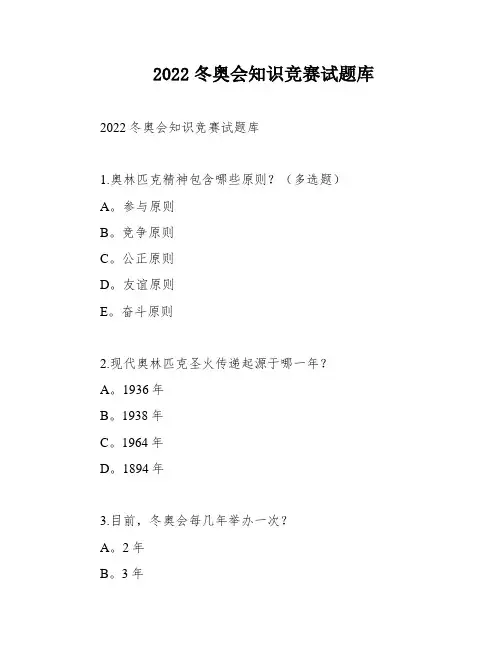 2022 冬奥会知识竞赛试题库

2022 冬奥会知识竞赛试题库

1.奥林匹克精神包含哪些原则？（多选题）

A。参与原则

B。竞争原则

C。公正原则

D。友谊原则

E。奋斗原则

2.现代奥林匹克圣火传递起源于哪一年？

A。1936 年

B。1938 年

C。1964 年

D。1894 年

3.目前，冬奥会每几年举办一次？

A。2 年

B。3 年